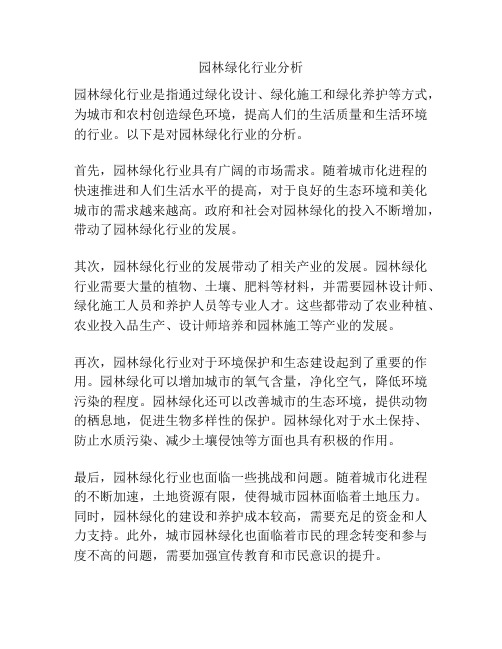 园林绿化行业分析

园林绿化行业是指通过绿化设计、绿化施工和绿化养护等方式，为城市和农村创造绿色环境，提高人们的生活质量和生活环境的行业。以下是对园林绿化行业的分析。

首先，园林绿化行业具有广阔的市场需求。随着城市化进程的快速推进和人们生活水平的提高，对于良好的生态环境和美化城市的需求越来越高。政府和社会对园林绿化的投入不断增加，带动了园林绿化行业的发展。

其次，园林绿化行业的发展带动了相关产业的发展。园林绿化行业需要大量的植物、土壤、肥料等材料，并需要园林设计师、绿化施工人员和养护人员等专业人才。这些都带动了农业种植、农业投入品生产、设计师培养和园林施工等产业的发展。

再次，园林绿化行业对于环境保护和生态建设起到了重要的作用。园林绿化可以增加城市的氧气含量，净化空气，降低环境污染的程度。园林绿化还可以改善城市的生态环境，提供动物的栖息地，促进生物多样性的保护。园林绿化对于水土保持、防止水质污染、减少土壤侵蚀等方面也具有积极的作用。

最后，园林绿化行业也面临一些挑战和问题。随着城市化进程的不断加速，土地资源有限，使得城市园林面临着土地压力。同时，园林绿化的建设和养护成本较高，需要充足的资金和人力支持。此外，城市园林绿化也面临着市民的理念转变和参与度不高的问题，需要加强宣传教育和市民意识的提升。